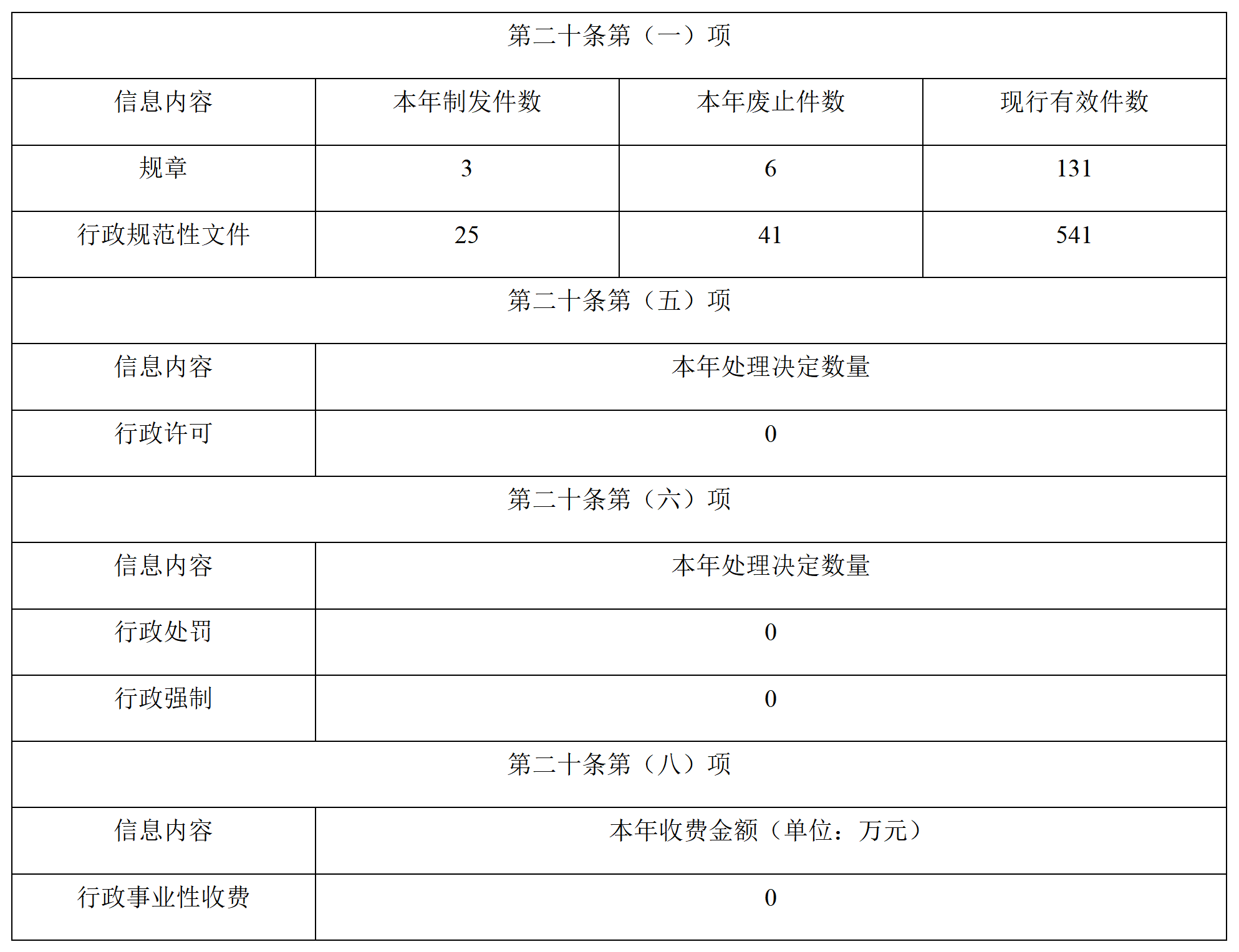 | 第二十条第（一）项 | | | |
|---|---|---|---|
| 信息内容 | 本年制发件数 | 本年废止件数 | 现行有效件数 |
| 规章 | 3 | 6 | 131 |
| 行政规范性文件 | 25 | 41 | 541 |
| 第二十条第（五）项 | | | |
| 信息内容 | 本年处理决定数量 | | |
| 行政许可 | 0 | | |
| 第二十条第（六）项 | | | |
| 信息内容 | 本年处理决定数量 | | |
| 行政处罚 | 0 | | |
| 行政强制 | 0 | | |
| 第二十条第（八）项 | | | |
| 信息内容 | 本年收费金额（单位：万元） | | |
| 行政事业性收费 | 0 | | |